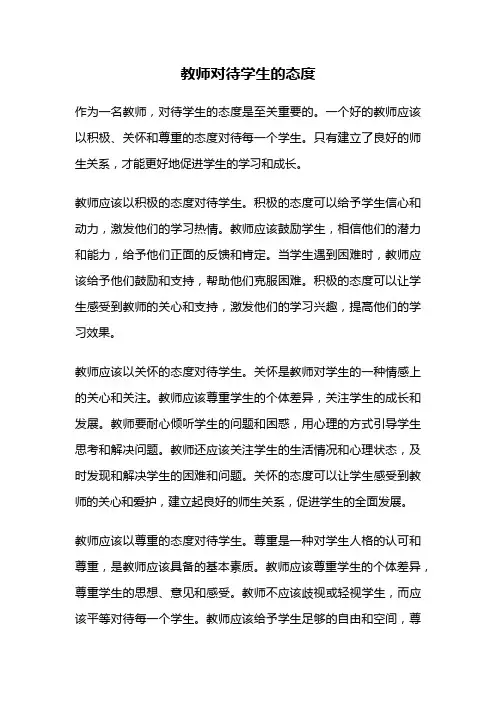 教师对待学生的态度

作为一名教师，对待学生的态度是至关重要的。一个好的教师应该以积极、关怀和尊重的态度对待每一个学生。只有建立了良好的师生关系，才能更好地促进学生的学习和成长。

教师应该以积极的态度对待学生。积极的态度可以给予学生信心和动力，激发他们的学习热情。教师应该鼓励学生，相信他们的潜力和能力，给予他们正面的反馈和肯定。当学生遇到困难时，教师应该给予他们鼓励和支持，帮助他们克服困难。积极的态度可以让学生感受到教师的关心和支持，激发他们的学习兴趣，提高他们的学习效果。

教师应该以关怀的态度对待学生。关怀是教师对学生的一种情感上的关心和关注。教师应该尊重学生的个体差异，关注学生的成长和发展。教师要耐心倾听学生的问题和困惑，用心理的方式引导学生思考和解决问题。教师还应该关注学生的生活情况和心理状态，及时发现和解决学生的困难和问题。关怀的态度可以让学生感受到教师的关心和爱护，建立起良好的师生关系，促进学生的全面发展。

教师应该以尊重的态度对待学生。尊重是一种对学生人格的认可和尊重，是教师应该具备的基本素质。教师应该尊重学生的个体差异，尊重学生的思想、意见和感受。教师不应该歧视或轻视学生，而应该平等对待每一个学生。教师应该给予学生足够的自由和空间，尊